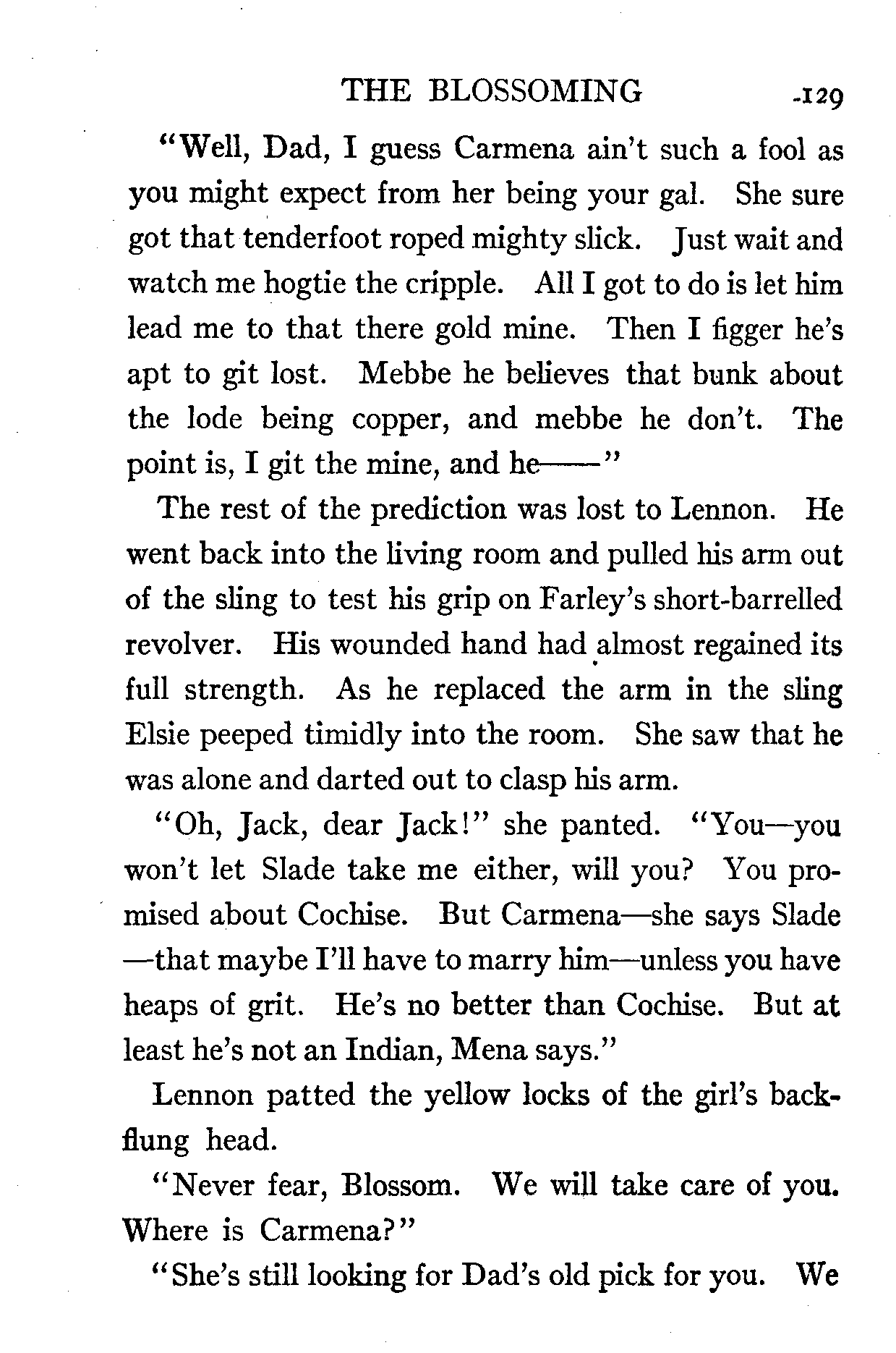 THE BLOSSOMING 129

"Well, Dad, I guess Carmena ain't such a fool as you might expect from her being your gal. She sure got that tenderfoot roped mighty slick. Just wait and watch me hogtie the cripple. All I got to do is let him lead me to that there gold mine. Then I figger he's apt to git lost. Mebbe he believes that bunk about the lode being copper, and mebbe he don't. The point is, I git the mine, and he——"

The rest of the prediction was lost to Lennon. He went back into the living room and pulled his arm out of the sling to test his grip on Farley's short-barrelled revolver. His wounded hand had almost regained its full strength. As he replaced the arm in the sling Elsie peeped timidly into the room. She saw that he was alone and darted out to clasp his arm.

"Oh, Jack, dear Jack!" she panted. "You—you won't let Slade take me either, will you? You promised about Cochise. But Carmena—she says Slade—that maybe I'll have to marry him—unless you have heaps of grit. He's no better than Cochise. But at least he's not an Indian, Mena says."

Lennon patted the yellow locks of the girl's backflung head.

"Never fear, Blossom. We will take care of you. Where is Carmena?"

"She's still looking for Dad's old pick for you. We